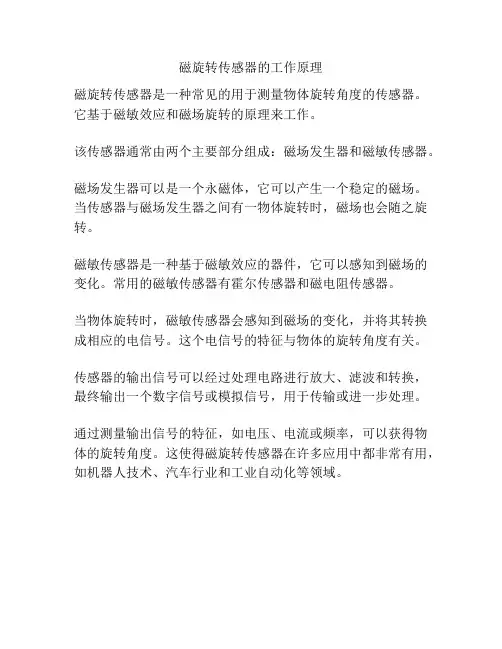 磁旋转传感器的工作原理

磁旋转传感器是一种常见的用于测量物体旋转角度的传感器。它基于磁敏效应和磁场旋转的原理来工作。

该传感器通常由两个主要部分组成：磁场发生器和磁敏传感器。

磁场发生器可以是一个永磁体，它可以产生一个稳定的磁场。当传感器与磁场发生器之间有一物体旋转时，磁场也会随之旋转。

磁敏传感器是一种基于磁敏效应的器件，它可以感知到磁场的变化。常用的磁敏传感器有霍尔传感器和磁电阻传感器。

当物体旋转时，磁敏传感器会感知到磁场的变化，并将其转换成相应的电信号。这个电信号的特征与物体的旋转角度有关。

传感器的输出信号可以经过处理电路进行放大、滤波和转换，最终输出一个数字信号或模拟信号，用于传输或进一步处理。

通过测量输出信号的特征，如电压、电流或频率，可以获得物体的旋转角度。这使得磁旋转传感器在许多应用中都非常有用，如机器人技术、汽车行业和工业自动化等领域。